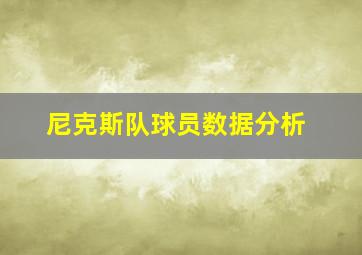 尼克斯队球员数据分析